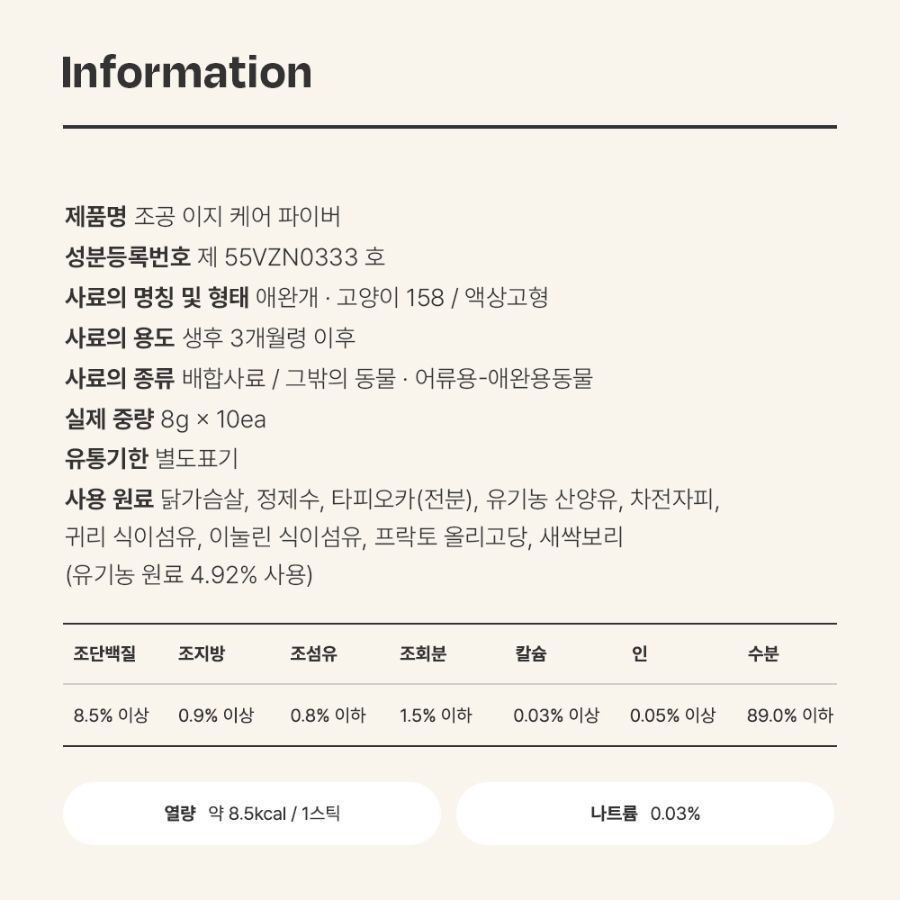 Information

제품명 조공 이지 케어 파이버
성분등록번호 제 55VZN0333 호
사료의 명칭 및 형태 애완개 · 고양이 158 / 액상고형
사료의 용도 생후 3개월령 이후
사료의 종류 배합사료 / 그밖의 동물 · 어류용-애완용동물
실제 중량 8g × 10ea
유통기한 별도표기
사용 원료 닭가슴살, 정제수, 타피오카(전분), 유기농 산양유, 차전자피, 귀리 식이섬유, 이눌린 식이섬유, 프락토 올리고당, 새싹보리 (유기농 원료 4.92% 사용)

| 조단백질 | 조지방 | 조섬유 | 조회분 | 칼슘 | 인 | 수분 |
|---|---|---|---|---|---|---|
| 8.5% 이상 | 0.9% 이상 | 0.8% 이하 | 1.5% 이하 | 0.03% 이상 | 0.05% 이상 | 89.0% 이하 |

열량 약 8.5kcal / 1스틱

나트륨 0.03%